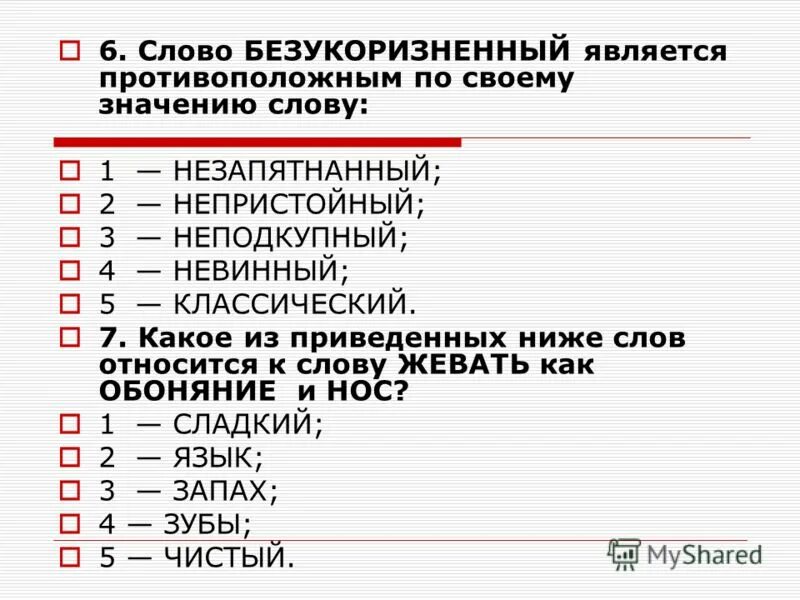 6. Слово БЕЗУКОРИЗНЕННЫЙ является противоположным по своему значению слову:

1 — НЕЗАПЯТНАННЫЙ;
2 — НЕПРИСТОЙНЫЙ;
3 — НЕПОДКУПНЫЙ;
4 — НЕВИННЫЙ;
5 — КЛАССИЧЕСКИЙ.

7. Какое из приведенных ниже слов относится к слову ЖЕВАТЬ как ОБОНЯНИЕ и НОС?

1 — СЛАДКИЙ;
2 — ЯЗЫК;
3 — ЗАПАХ;
4 — ЗУБЫ;
5 — ЧИСТЫЙ.

MyShared